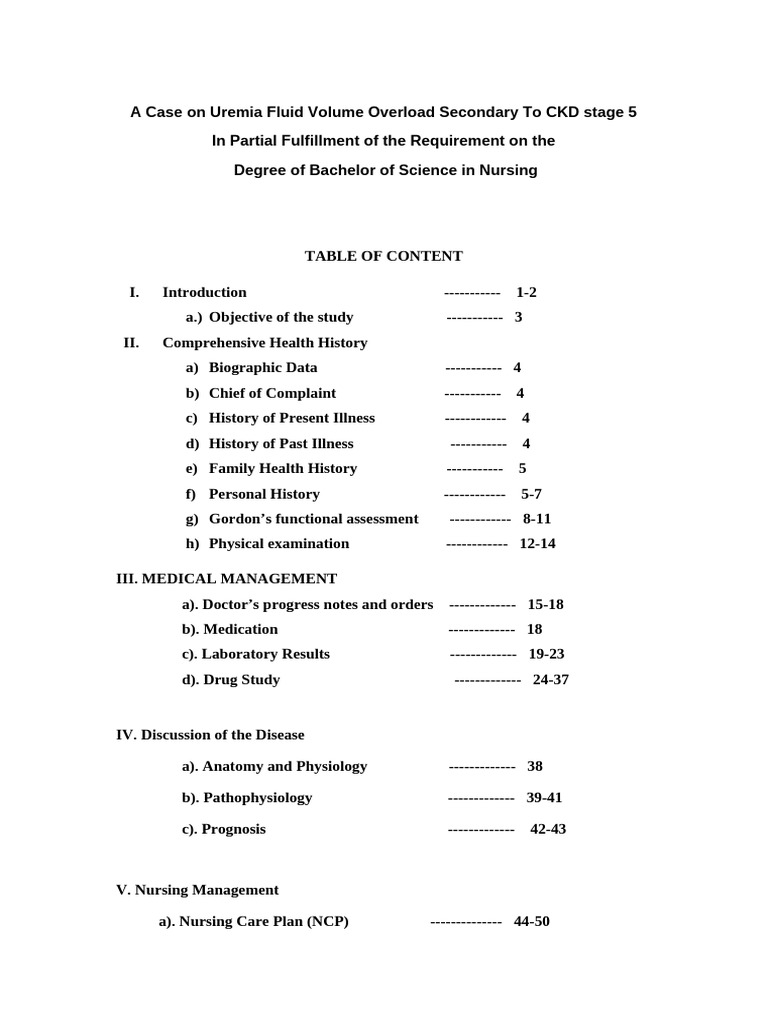 A Case on Uremia Fluid Volume Overload Secondary To CKD stage 5
In Partial Fulfillment of the Requirement on the
Degree of Bachelor of Science in Nursing

TABLE OF CONTENT

I. Introduction ----------- 1-2
a.) Objective of the study ----------- 3
II. Comprehensive Health History
a) Biographic Data ----------- 4
b) Chief of Complaint ----------- 4
c) History of Present Illness ------------ 4
d) History of Past Illness ----------- 4
e) Family Health History ----------- 5
f) Personal History ------------ 5-7
g) Gordon's functional assessment ------------ 8-11
h) Physical examination ------------ 12-14

III. MEDICAL MANAGEMENT
a). Doctor's progress notes and orders ------------- 15-18
b). Medication ------------- 18
c). Laboratory Results ------------- 19-23
d). Drug Study ------------- 24-37

IV. Discussion of the Disease
a). Anatomy and Physiology ------------- 38
b). Pathophysiology ------------- 39-41
c). Prognosis ------------- 42-43

V. Nursing Management
a). Nursing Care Plan (NCP) -------------- 44-50